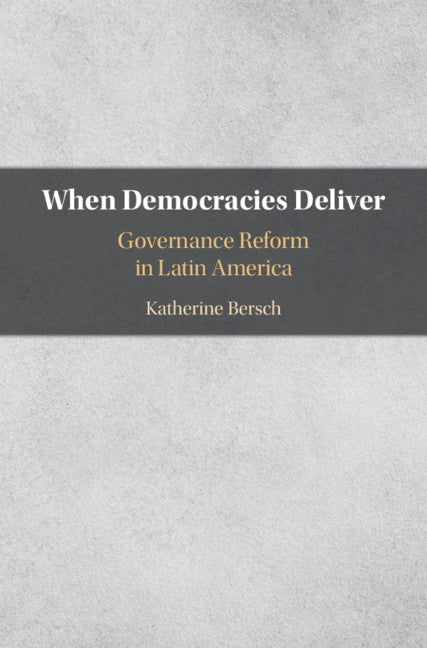 When Democracies Deliver

Governance Reform in Latin America

Katherine Bersch